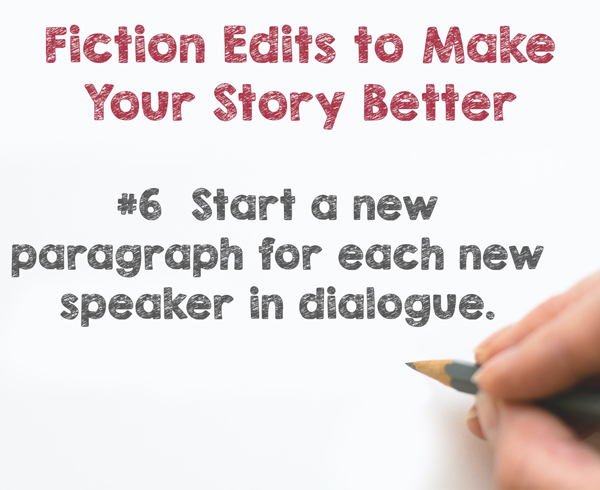 Fiction Edits to Make Your Story Better

#6 Start a new paragraph for each new speaker in dialogue.